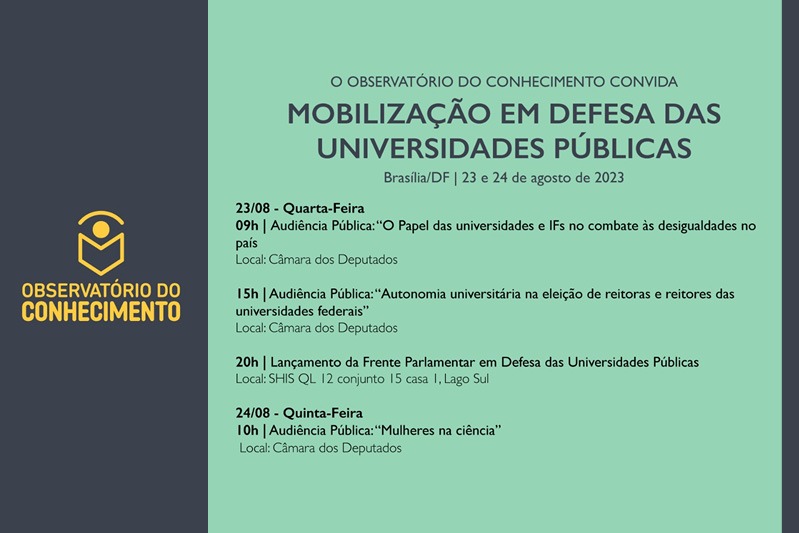 OBSERVATÓRIO DO CONHECIMENTO

O OBSERVATÓRIO DO CONHECIMENTO CONVIDA

MOBILIZAÇÃO EM DEFESA DAS UNIVERSIDADES PÚBLICAS

Brasília/DF | 23 e 24 de agosto de 2023

23/08 - Quarta-Feira
09h | Audiência Pública: "O Papel das universidades e IFs no combate às desigualdades no país
Local: Câmara dos Deputados

15h | Audiência Pública: "Autonomia universitária na eleição de reitoras e reitores das universidades federais"
Local: Câmara dos Deputados

20h | Lançamento da Frente Parlamentar em Defesa das Universidades Públicas
Local: SHIS QL 12 conjunto 15 casa 1, Lago Sul

24/08 - Quinta-Feira
10h | Audiência Pública: "Mulheres na ciência"
Local: Câmara dos Deputados